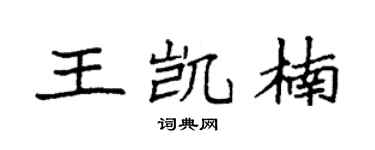 王凯楠

词典网